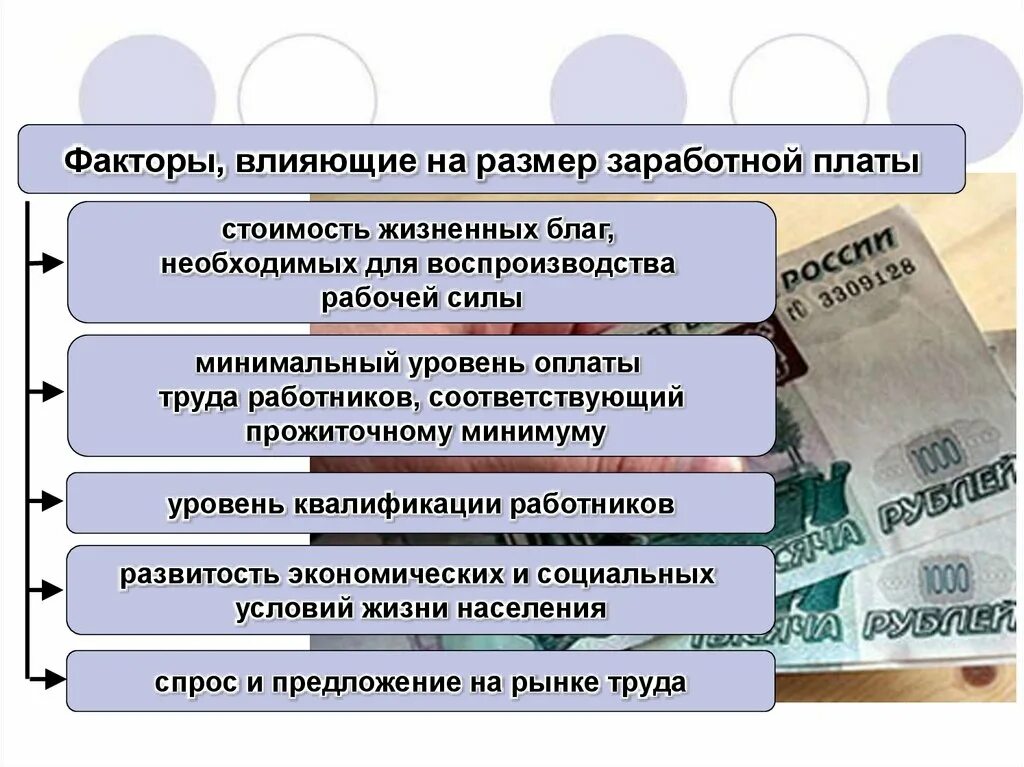 Факторы, влияющие на размер заработной платы

стоимость жизненных благ, необходимых для воспроизводства рабочей силы

минимальный уровень оплаты труда работников, соответствующий прожиточному минимуму

уровень квалификации работников

развитость экономических и социальных условий жизни населения

спрос и предложение на рынке труда

РОССИИ
3309128
1000
РУБЛЕЙ
1000
РУБЛЕЙ